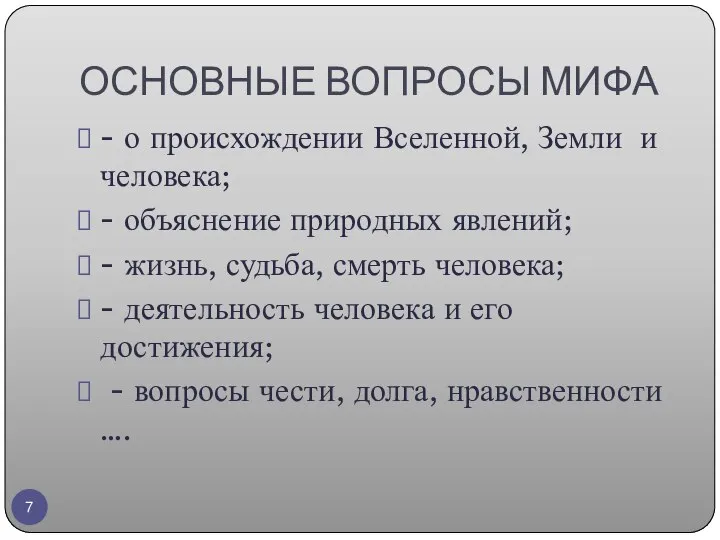 ОСНОВНЫЕ ВОПРОСЫ МИФА

- о происхождении Вселенной, Земли и человека;

- объяснение природных явлений;

- жизнь, судьба, смерть человека;

- деятельность человека и его достижения;

- вопросы чести, долга, нравственности ....

7